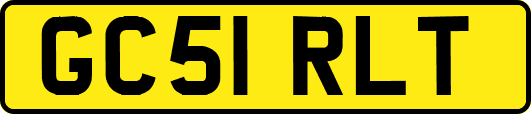 GC51 RLT